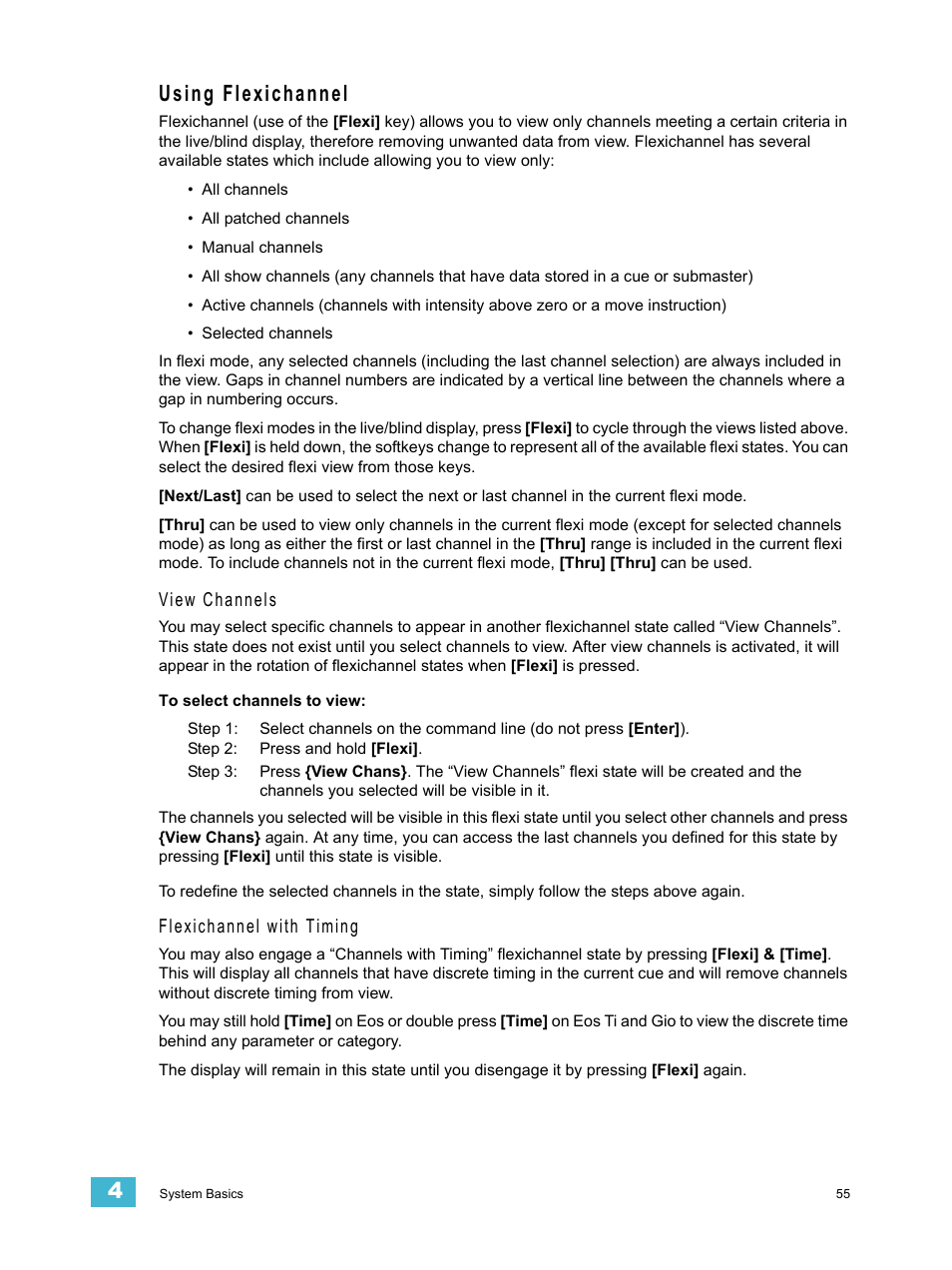 Using Flexichannel

Flexichannel (use of the [Flexi] key) allows you to view only channels meeting a certain criteria in the live/blind display, therefore removing unwanted data from view. Flexichannel has several available states which include allowing you to view only:

• All channels
• All patched channels
• Manual channels
• All show channels (any channels that have data stored in a cue or submaster)
• Active channels (channels with intensity above zero or a move instruction)
• Selected channels

In flexi mode, any selected channels (including the last channel selection) are always included in the view. Gaps in channel numbers are indicated by a vertical line between the channels where a gap in numbering occurs.

To change flexi modes in the live/blind display, press [Flexi] to cycle through the views listed above. When [Flexi] is held down, the softkeys change to represent all of the available flexi states. You can select the desired flexi view from those keys.

[Next/Last] can be used to select the next or last channel in the current flexi mode.

[Thru] can be used to view only channels in the current flexi mode (except for selected channels mode) as long as either the first or last channel in the [Thru] range is included in the current flexi mode. To include channels not in the current flexi mode, [Thru] [Thru] can be used.

View Channels

You may select specific channels to appear in another flexichannel state called “View Channels”. This state does not exist until you select channels to view. After view channels is activated, it will appear in the rotation of flexichannel states when [Flexi] is pressed.

To select channels to view:

Step 1: Select channels on the command line (do not press [Enter]).
Step 2: Press and hold [Flexi].
Step 3: Press {View Chans}. The “View Channels” flexi state will be created and the channels you selected will be visible in it.

The channels you selected will be visible in this flexi state until you select other channels and press {View Chans} again. At any time, you can access the last channels you defined for this state by pressing [Flexi] until this state is visible.

To redefine the selected channels in the state, simply follow the steps above again.

Flexichannel with Timing

You may also engage a “Channels with Timing” flexichannel state by pressing [Flexi] & [Time]. This will display all channels that have discrete timing in the current cue and will remove channels without discrete timing from view.

You may still hold [Time] on Eos or double press [Time] on Eos Ti and Gio to view the discrete time behind any parameter or category.

The display will remain in this state until you disengage it by pressing [Flexi] again.

4 System Basics 55